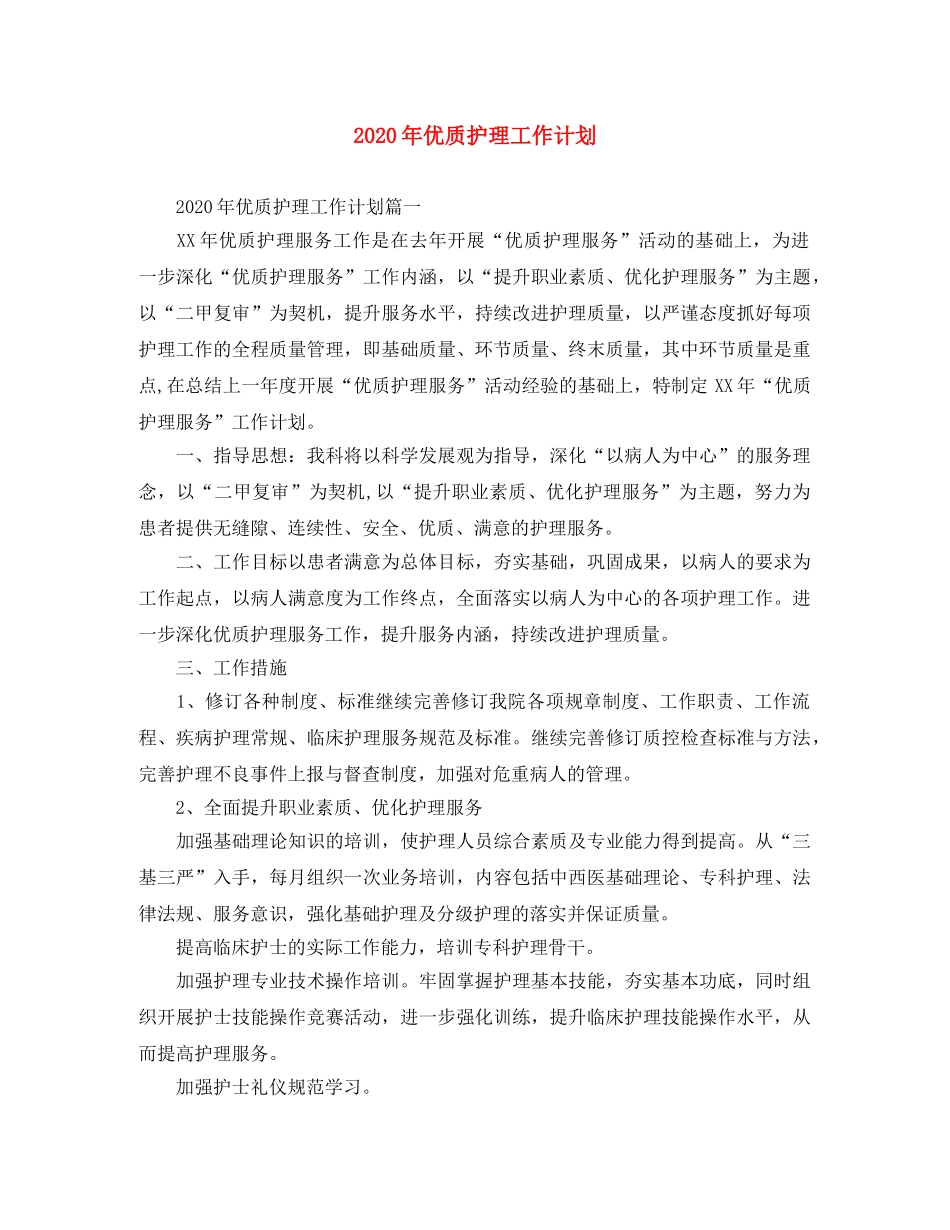 2020年优质护理工作计划

2020年优质护理工作计划篇一

XX年优质护理服务工作是在去年开展“优质护理服务”活动的基础上，为进一步深化“优质护理服务”工作内涵，以“提升职业素质、优化护理服务”为主题，以“二甲复审”为契机，提升服务水平，持续改进护理质量，以严谨态度抓好每项护理工作的全程质量管理，即基础质量、环节质量、终末质量，其中环节质量是重点,在总结上一年度开展“优质护理服务”活动经验的基础上，特制定XX年“优质护理服务”工作计划。

一、指导思想：我科将以科学发展观为指导，深化“以病人为中心”的服务理念，以“二甲复审”为契机,以“提升职业素质、优化护理服务”为主题，努力为患者提供无缝隙、连续性、安全、优质、满意的护理服务。

二、工作目标以患者满意为总体目标，夯实基础，巩固成果，以病人的要求为工作起点，以病人满意度为工作终点，全面落实以病人为中心的各项护理工作。进一步深化优质护理服务工作，提升服务内涵，持续改进护理质量。

三、工作措施

1、修订各种制度、标准继续完善修订我院各项规章制度、工作职责、工作流程、疾病护理常规、临床护理服务规范及标准。继续完善修订质控检查标准与方法，完善护理不良事件上报与督查制度，加强对危重病人的管理。

2、全面提升职业素质、优化护理服务

加强基础理论知识的培训，使护理人员综合素质及专业能力得到提高。从“三基三严”入手，每月组织一次业务培训，内容包括中西医基础理论、专科护理、法律法规、服务意识，强化基础护理及分级护理的落实并保证质量。

提高临床护士的实际工作能力，培训专科护理骨干。

加强护理专业技术操作培训。牢固掌握护理基本技能，夯实基本功底，同时组织开展护士技能操作竞赛活动，进一步强化训练，提升临床护理技能操作水平，从而提高护理服务。

加强护士礼仪规范学习。